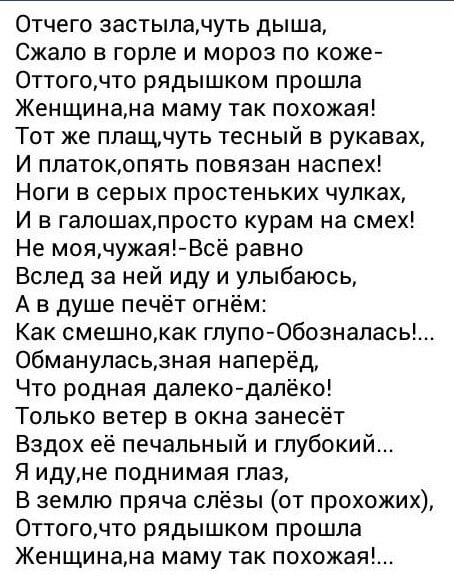 Отчего застыла,чуть дыша,
Сжало в горле и мороз по коже-
Оттого,что рядышком прошла
Женщина,на маму так похожая!
Тот же плащ,чуть тесный в рукавах,
И платок,опять повязан наспех!
Ноги в серых простеньких чулках,
И в галошах,просто курам на смех!
Не моя,чужая!-Всё равно
Вслед за ней иду и улыбаюсь,
А в душе печёт огнём:
Как смешно,как глупо-Обозналась!...
Обманулась,зная наперёд,
Что родная далеко-далёко!
Только ветер в окна занесёт
Вздох её печальный и глубокий...
Я иду,не поднимая глаз,
В землю пряча слёзы (от прохожих),
Оттого,что рядышком прошла
Женщина,на маму так похожая!...